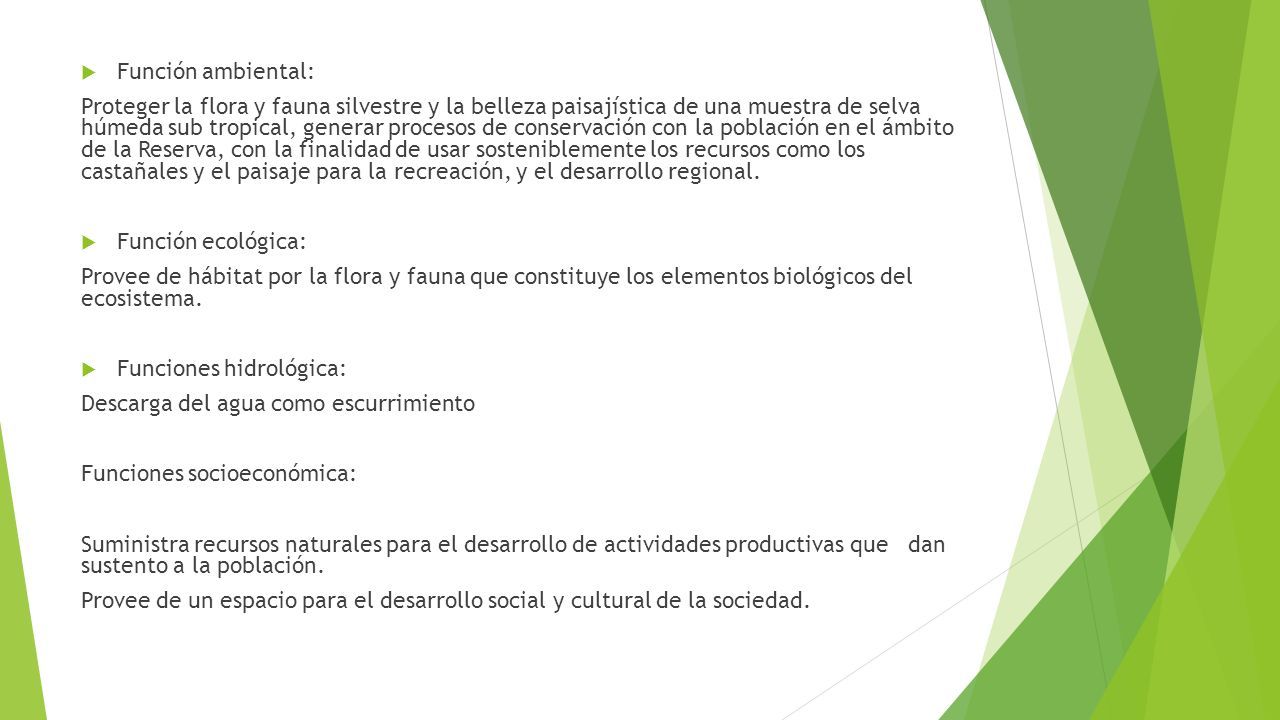 Función ambiental:

Proteger la flora y fauna silvestre y la belleza paisajística de una muestra de selva húmeda sub tropical, generar procesos de conservación con la población en el ámbito de la Reserva, con la finalidad de usar sosteniblemente los recursos como los castañales y el paisaje para la recreación, y el desarrollo regional.

Función ecológica:

Provee de hábitat por la flora y fauna que constituye los elementos biológicos del ecosistema.

Funciones hidrológica:

Descarga del agua como escurrimiento

Funciones socioeconómica:

Suministra recursos naturales para el desarrollo de actividades productivas que dan sustento a la población.

Provee de un espacio para el desarrollo social y cultural de la sociedad.